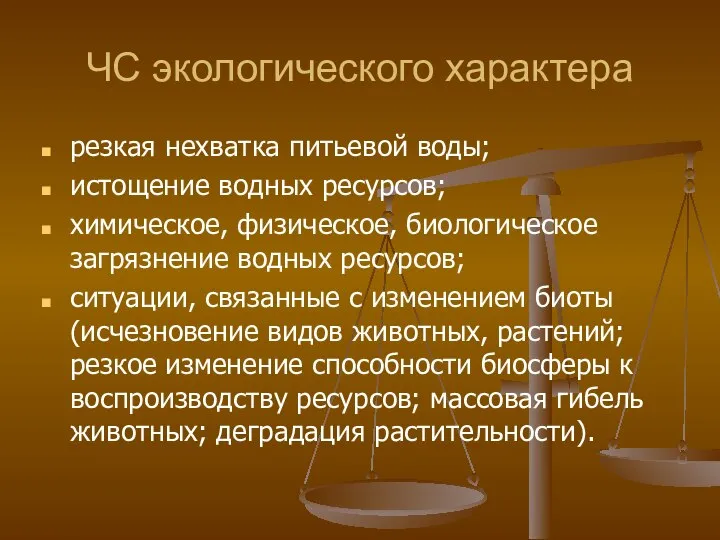 ЧС экологического характера

- резкая нехватка питьевой воды;
- истощение водных ресурсов;
- химическое, физическое, биологическое загрязнение водных ресурсов;
- ситуации, связанные с изменением биоты (исчезновение видов животных, растений; резкое изменение способности биосферы к воспроизводству ресурсов; массовая гибель животных; деградация растительности).